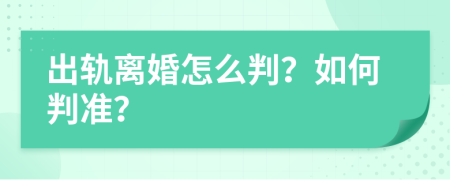 出轨离婚怎么判？如何判准？